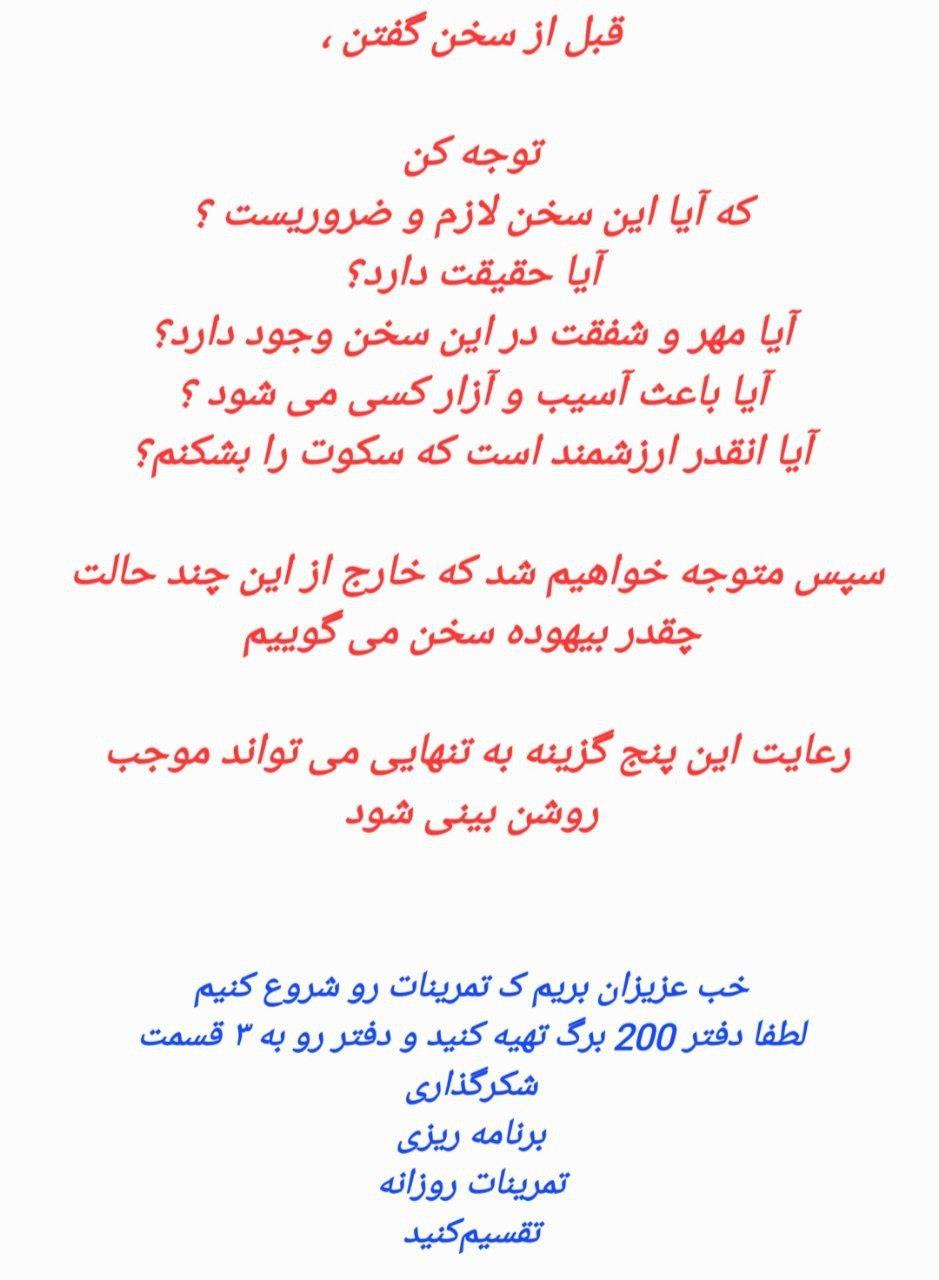 قبل از سخن گفتن ،

توجه کن
که آیا این سخن لازم و ضروریست ؟
آیا حقیقت دارد؟
آیا مهر و شفقت در این سخن وجود دارد؟
آیا باعث آسیب و آزار کسی می شود ؟
آیا انقدر ارزشمند است که سکوت را بشکنم؟

سپس متوجه خواهیم شد که خارج از این چند حالت چقدر بیهوده سخن می گوییم

رعایت این پنج گزینه به تنهایی می تواند موجب روشن بینی شود

خب عزیزان بریم ک تمرینات رو شروع کنیم
لطفا دفتر 200 برگ تهیه کنید و دفتر رو به ۳ قسمت
شکرگذاری
برنامه ریزی
تمرینات روزانه
تقسیم‌کنید